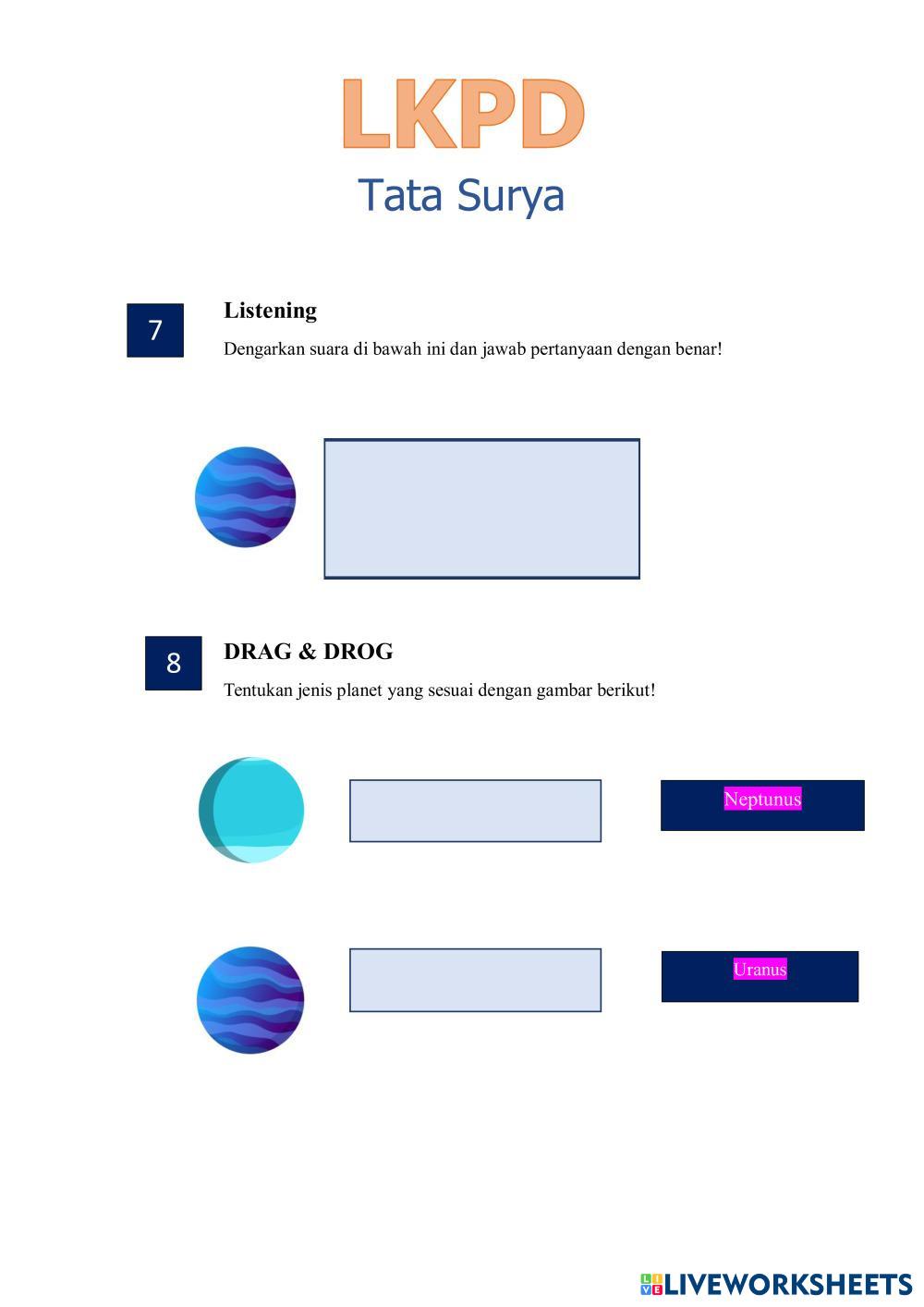 LKPD
Tata Surya

7

Listening

Dengarkan suara di bawah ini dan jawab pertanyaan dengan benar!

8

DRAG & DROG

Tentukan jenis planet yang sesuai dengan gambar berikut!

Neptunus

Uranus

LIVEWORKSHEETS